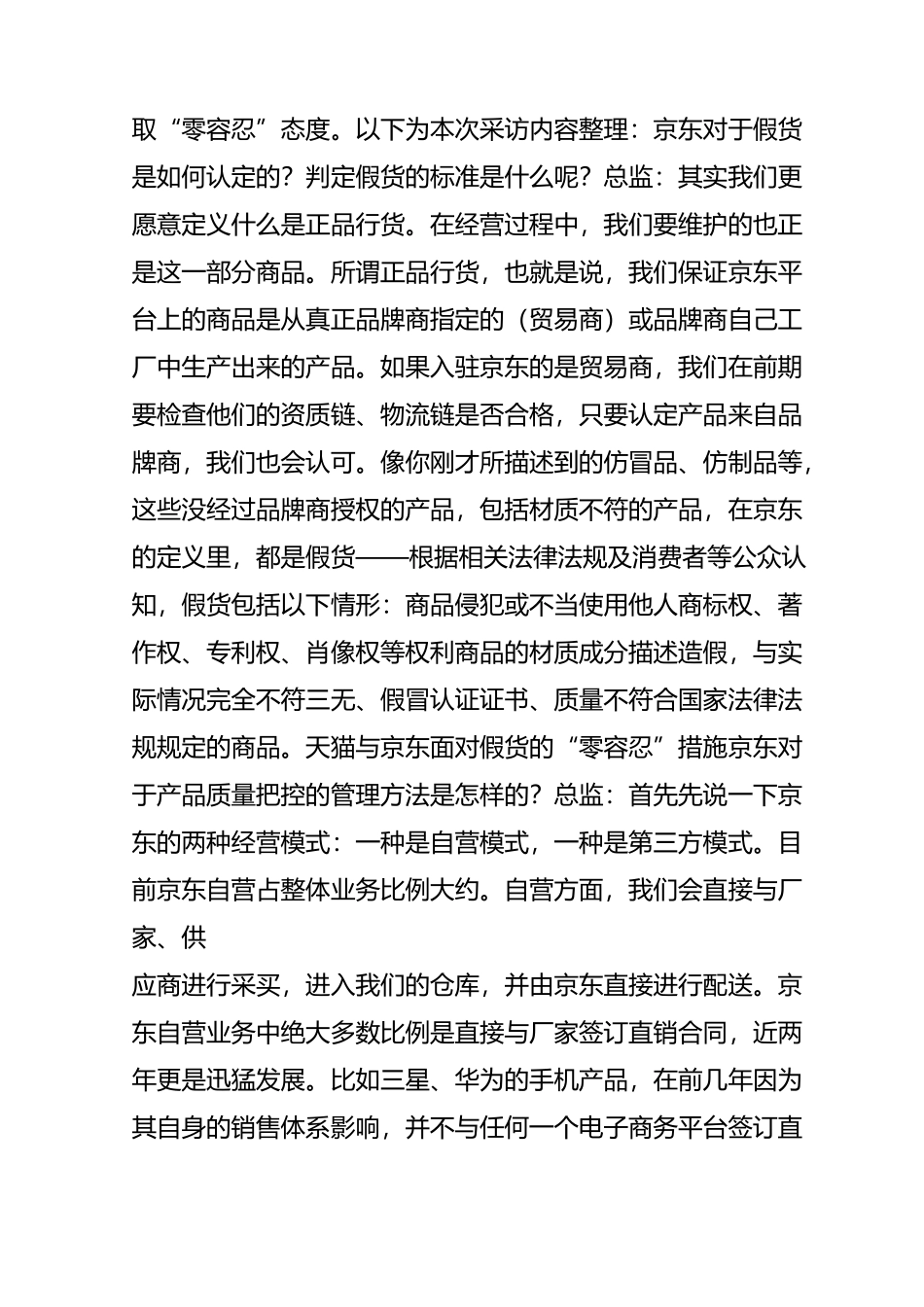 取“零容忍”态度。以下为本次采访内容整理：京东对于假货是如何认定的？判定假货的标准是什么呢？总监：其实我们更愿意定义什么是正品行货。在经营过程中，我们要维护的也正是这一部分商品。所谓正品行货，也就是说，我们保证京东平台上的商品是从真正品牌商指定的（贸易商）或品牌商自己工厂中生产出来的产品。如果入驻京东的是贸易商，我们在前期要检查他们的资质链、物流链是否合格，只要认定产品来自品牌商，我们也会认可。像你刚才所描述到的仿冒品、仿制品等，这些没经过品牌商授权的产品，包括材质不符的产品，在京东的定义里，都是假货——根据相关法律法规及消费者等公众认知，假货包括以下情形：商品侵犯或不当使用他人商标权、著作权、专利权、肖像权等权利商品的材质成分描述造假，与实际情况完全不符三无、假冒认证证书、质量不符合国家法律法规规定的商品。天猫与京东面对假货的“零容忍”措施京东对于产品质量把控的管理方法是怎样的？总监：首先先说一下京东的两种经营模式：一种是自营模式，一种是第三方模式。目前京东自营占整体业务比例大约。自营方面，我们会直接与厂家、供
应商进行采买，进入我们的仓库，并由京东直接进行配送。京东自营业务中绝大多数比例是直接与厂家签订直销合同，近两年更是迅猛发展。比如三星、华为的手机产品，在前几年因为其自身的销售体系影响，并不与任何一个电子商务平台签订直